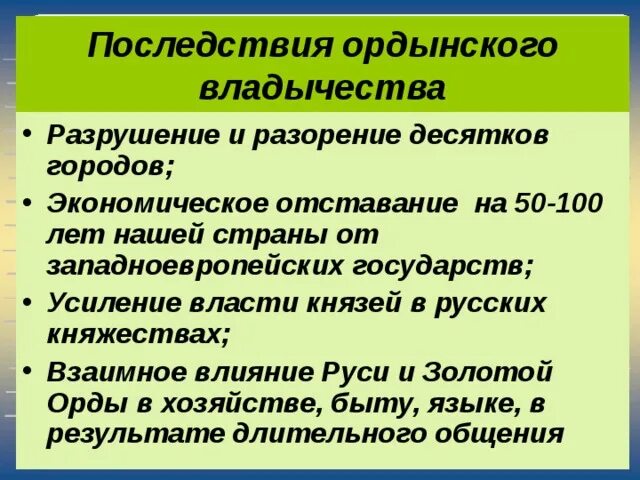 Последствия ордынского владычества

• Разрушение и разорение десятков городов;
• Экономическое отставание на 50-100 лет нашей страны от западноевропейских государств;
• Усиление власти князей в русских княжествах;
• Взаимное влияние Руси и Золотой Орды в хозяйстве, быту, языке, в результате длительного общения